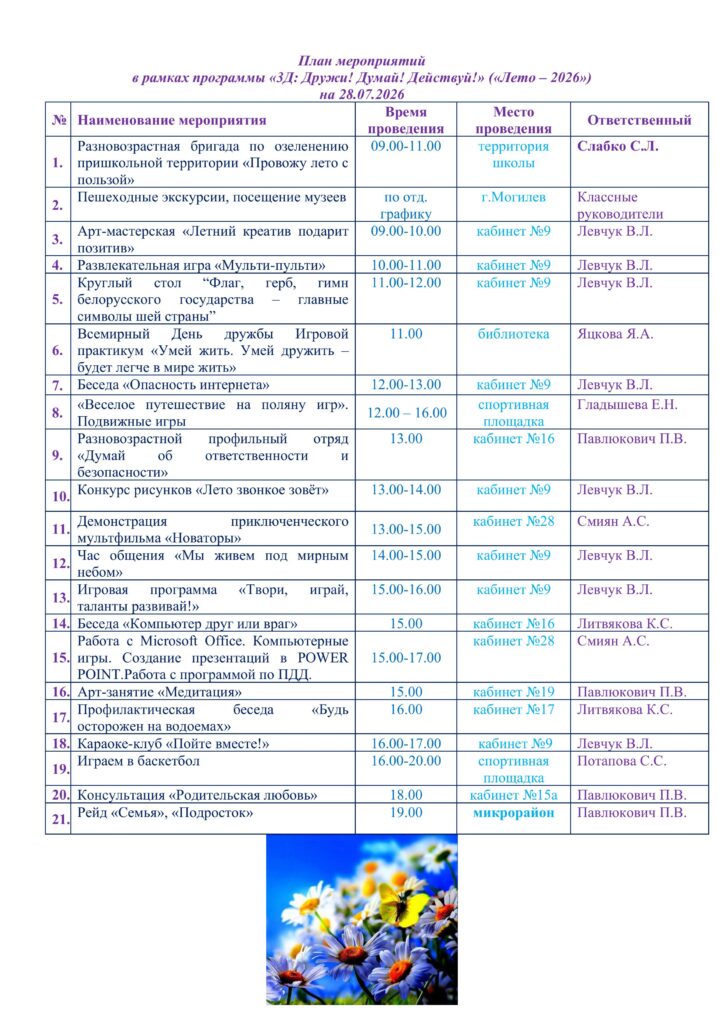 План мероприятий
в рамках программы «3Д: Дружи! Думай! Действуй!» («Лето – 2026»)
на 28.07.2026

| № | Наименование мероприятия | Время проведения | Место проведения | Ответственный |
|---|---|---|---|---|
| 1. | Разновозрастная бригада по озеленению пришкольной территории «Провожу лето с пользой» | 09.00-11.00 | территория школы | Слабко С.Л. |
| 2. | Пешеходные экскурсии, посещение музеев | по отд. графику | г.Могилев | Классные руководители |
| 3. | Арт-мастерская «Летний креатив подарит позитив» | 09.00-10.00 | кабинет №9 | Левчук В.Л. |
| 4. | Развлекательная игра «Мульти-пульти» | 10.00-11.00 | кабинет №9 | Левчук В.Л. |
| 5. | Круглый стол "Флаг, герб, гимн белорусского государства – главные символы шей страны" | 11.00-12.00 | кабинет №9 | Левчук В.Л. |
| 6. | Всемирный День дружбы Игровой практикум «Умей жить. Умей дружить – будет легче в мире жить» | 11.00 | библиотека | Яцкова Я.А. |
| 7. | Беседа «Опасность интернета» | 12.00-13.00 | кабинет №9 | Левчук В.Л. |
| 8. | «Веселое путешествие на поляну игр». Подвижные игры | 12.00 – 16.00 | спортивная площадка | Гладышева Е.Н. |
| 9. | Разновозрастной профильный отряд «Думай об ответственности и безопасности» | 13.00 | кабинет №16 | Павлюкович П.В. |
| 10. | Конкурс рисунков «Лето звонкое зовёт» | 13.00-14.00 | кабинет №9 | Левчук В.Л. |
| 11. | Демонстрация приключенческого мультфильма «Новаторы» | 13.00-15.00 | кабинет №28 | Смиян А.С. |
| 12. | Час общения «Мы живем под мирным небом» | 14.00-15.00 | кабинет №9 | Левчук В.Л. |
| 13. | Игровая программа «Твори, играй, таланты развивай!» | 15.00-16.00 | кабинет №9 | Левчук В.Л. |
| 14. | Беседа «Компьютер друг или враг» | 15.00 | кабинет №16 | Литвякова К.С. |
| 15. | Работа с Microsoft Office. Компьютерные игры. Создание презентаций в POWER POINT.Работа с программой по ПДД. | 15.00-17.00 | кабинет №28 | Смиян А.С. |
| 16. | Арт-занятие «Медитация» | 15.00 | кабинет №19 | Павлюкович П.В. |
| 17. | Профилактическая беседа «Будь осторожен на водоемах» | 16.00 | кабинет №17 | Литвякова К.С. |
| 18. | Караоке-клуб «Пойте вместе!» | 16.00-17.00 | кабинет №9 | Левчук В.Л. |
| 19. | Играем в баскетбол | 16.00-20.00 | спортивная площадка | Потапова С.С. |
| 20. | Консультация «Родительская любовь» | 18.00 | кабинет №15а | Павлюкович П.В. |
| 21. | Рейд «Семья», «Подросток» | 19.00 | микрорайон | Павлюкович П.В. |